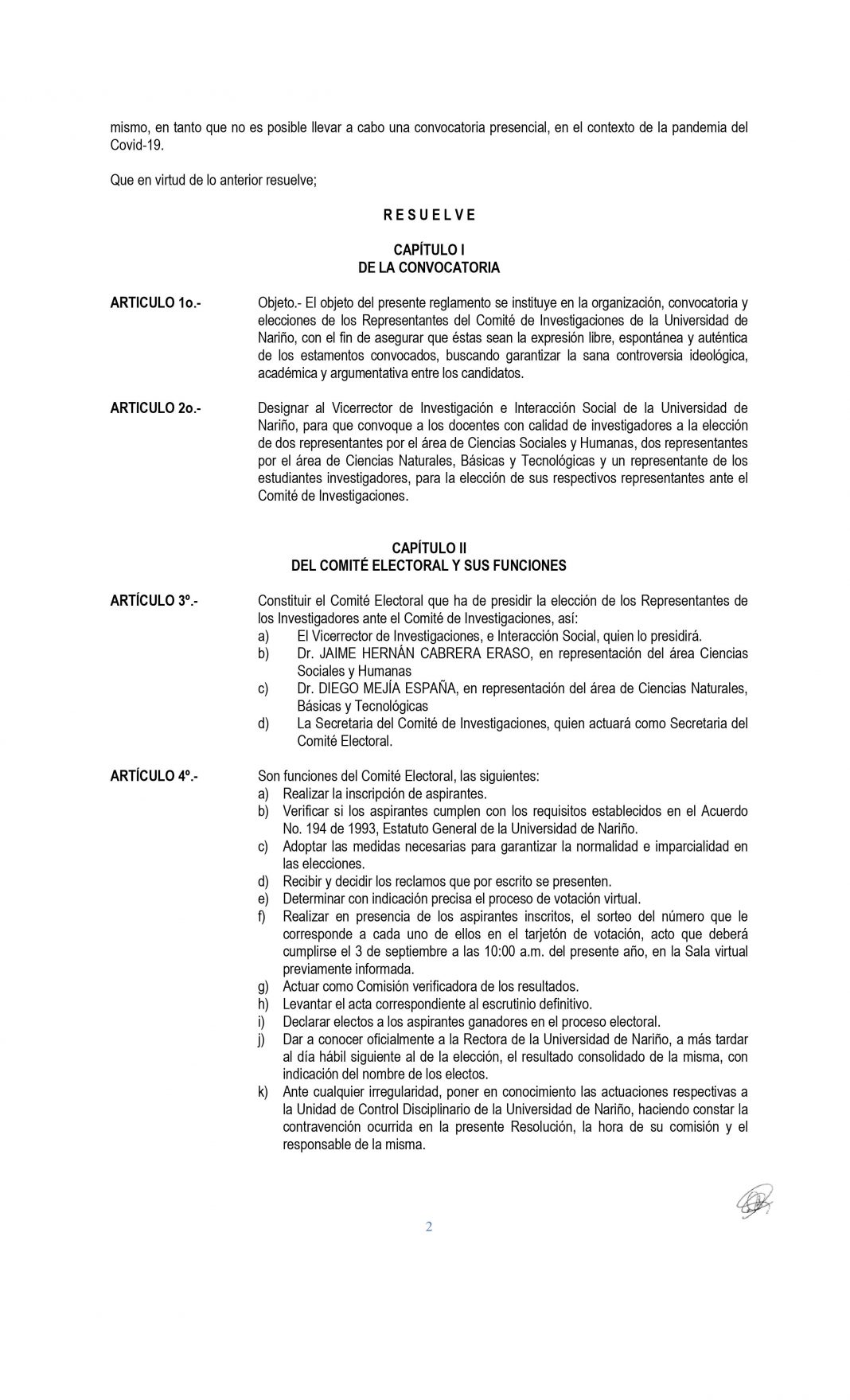 mismo, en tanto que no es posible llevar a cabo una convocatoria presencial, en el contexto de la pandemia del Covid-19.

Que en virtud de lo anterior resuelve;

R E S U E L V E

CAPÍTULO I
DE LA CONVOCATORIA

ARTICULO 1o.-

Objeto.- El objeto del presente reglamento se instituye en la organización, convocatoria y elecciones de los Representantes del Comité de Investigaciones de la Universidad de Nariño, con el fin de asegurar que éstas sean la expresión libre, espontánea y auténtica de los estamentos convocados, buscando garantizar la sana controversia ideológica, académica y argumentativa entre los candidatos.

ARTICULO 2o.-

Designar al Vicerrector de Investigación e Interacción Social de la Universidad de Nariño, para que convoque a los docentes con calidad de investigadores a la elección de dos representantes por el área de Ciencias Sociales y Humanas, dos representantes por el área de Ciencias Naturales, Básicas y Tecnológicas y un representante de los estudiantes investigadores, para la elección de sus respectivos representantes ante el Comité de Investigaciones.

CAPÍTULO II
DEL COMITÉ ELECTORAL Y SUS FUNCIONES

ARTÍCULO 3º.-

Constituir el Comité Electoral que ha de presidir la elección de los Representantes de los Investigadores ante el Comité de Investigaciones, así:
a) El Vicerrector de Investigaciones, e Interacción Social, quien lo presidirá.
b) Dr. JAIME HERNÁN CABRERA ERASO, en representación del área Ciencias Sociales y Humanas
c) Dr. DIEGO MEJÍA ESPAÑA, en representación del área de Ciencias Naturales, Básicas y Tecnológicas
d) La Secretaria del Comité de Investigaciones, quien actuará como Secretaria del Comité Electoral.

ARTÍCULO 4º.-

Son funciones del Comité Electoral, las siguientes:
a) Realizar la inscripción de aspirantes.
b) Verificar si los aspirantes cumplen con los requisitos establecidos en el Acuerdo No. 194 de 1993, Estatuto General de la Universidad de Nariño.
c) Adoptar las medidas necesarias para garantizar la normalidad e imparcialidad en las elecciones.
d) Recibir y decidir los reclamos que por escrito se presenten.
e) Determinar con indicación precisa el proceso de votación virtual.
f) Realizar en presencia de los aspirantes inscritos, el sorteo del número que le corresponde a cada uno de ellos en el tarjetón de votación, acto que deberá cumplirse el 3 de septiembre a las 10:00 a.m. del presente año, en la Sala virtual previamente informada.
g) Actuar como Comisión verificadora de los resultados.
h) Levantar el acta correspondiente al escrutinio definitivo.
i) Declarar electos a los aspirantes ganadores en el proceso electoral.
j) Dar a conocer oficialmente a la Rectora de la Universidad de Nariño, a más tardar al día hábil siguiente al de la elección, el resultado consolidado de la misma, con indicación del nombre de los electos.
k) Ante cualquier irregularidad, poner en conocimiento las actuaciones respectivas a la Unidad de Control Disciplinario de la Universidad de Nariño, haciendo constar la contravención ocurrida en la presente Resolución, la hora de su comisión y el responsable de la misma.

2